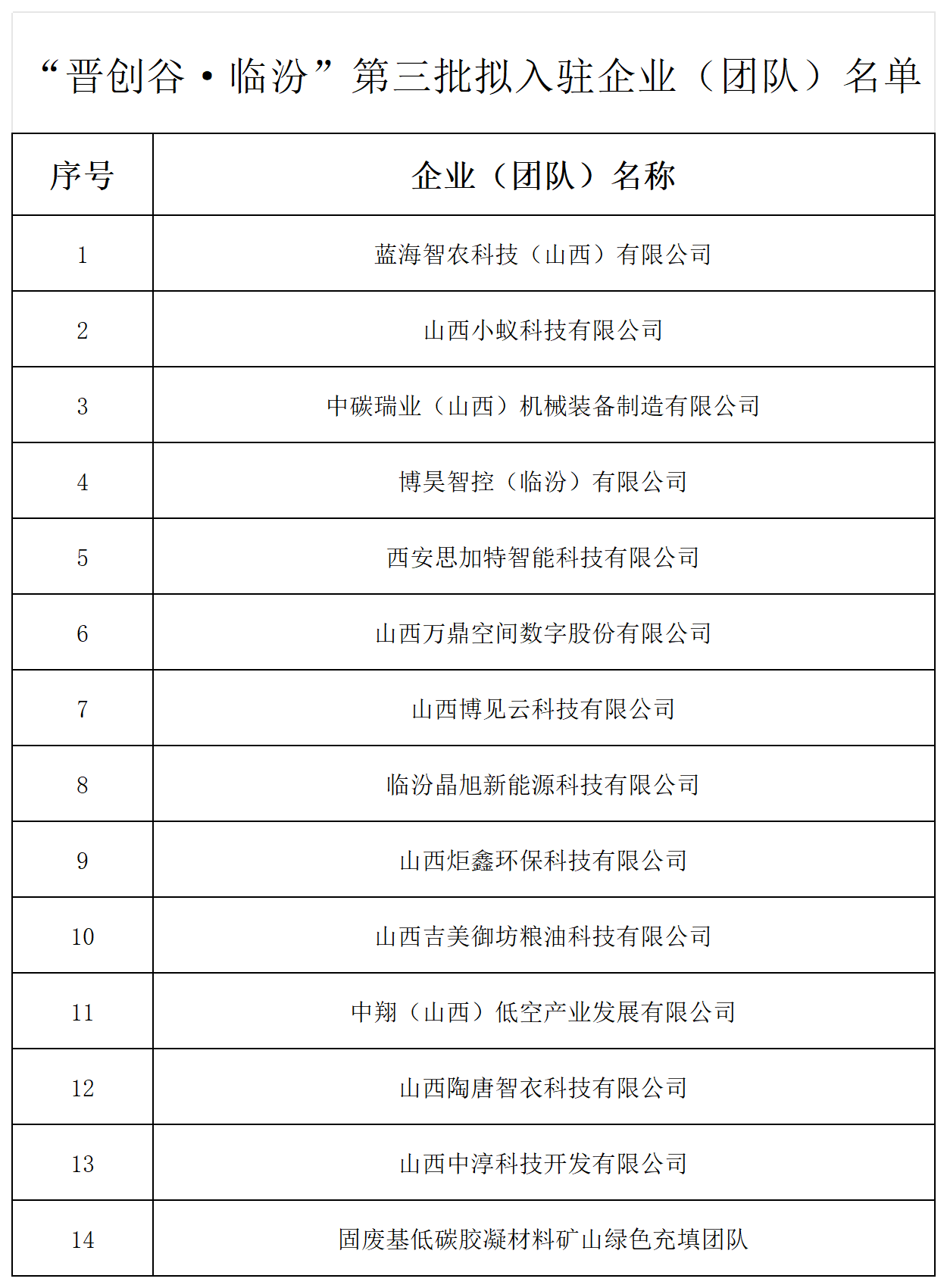 “晋创谷·临汾”第三批拟入驻企业（团队）名单

| 序号 | 企业（团队）名称 |
|---|---|
| 1 | 蓝海智农科技（山西）有限公司 |
| 2 | 山西小蚁科技有限公司 |
| 3 | 中碳瑞业（山西）机械装备制造有限公司 |
| 4 | 博昊智控（临汾）有限公司 |
| 5 | 西安思加特智能科技有限公司 |
| 6 | 山西万鼎空间数字股份有限公司 |
| 7 | 山西博见云科技有限公司 |
| 8 | 临汾晶旭新能源科技有限公司 |
| 9 | 山西炬鑫环保科技有限公司 |
| 10 | 山西吉美御坊粮油科技有限公司 |
| 11 | 中翔（山西）低空产业发展有限公司 |
| 12 | 山西陶唐智衣科技有限公司 |
| 13 | 山西中淳科技开发有限公司 |
| 14 | 固废基低碳胶凝材料矿山绿色充填团队 |